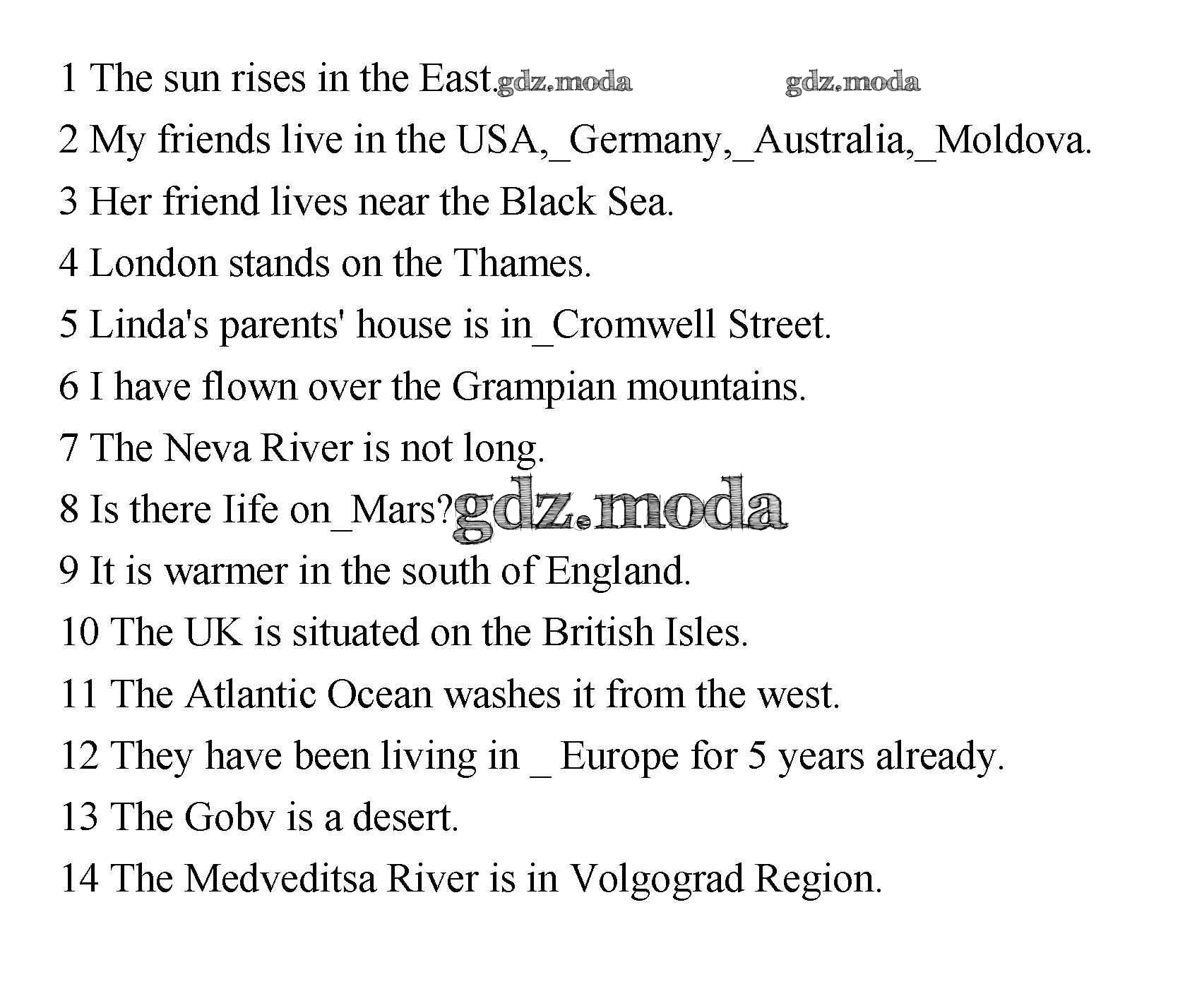 1 The sun rises in the East.

2 My friends live in the USA,_Germany,_Australia,_Moldova.

3 Her friend lives near the Black Sea.

4 London stands on the Thames.

5 Linda's parents' house is in_Cromwell Street.

6 I have flown over the Grampian mountains.

7 The Neva River is not long.

8 Is there Iife on_Mars?

9 It is warmer in the south of England.

10 The UK is situated on the British Isles.

11 The Atlantic Ocean washes it from the west.

12 They have been living in _ Europe for 5 years already.

13 The Gobv is a desert.

14 The Medveditsa River is in Volgograd Region.

gdz.moda